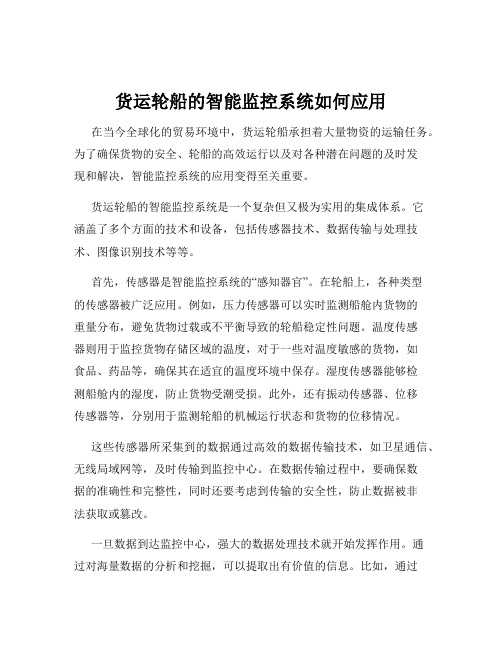 货运轮船的智能监控系统如何应用

在当今全球化的贸易环境中，货运轮船承担着大量物资的运输任务。为了确保货物的安全、轮船的高效运行以及对各种潜在问题的及时发现和解决，智能监控系统的应用变得至关重要。

货运轮船的智能监控系统是一个复杂但又极为实用的集成体系。它涵盖了多个方面的技术和设备，包括传感器技术、数据传输与处理技术、图像识别技术等等。

首先，传感器是智能监控系统的“感知器官”。在轮船上，各种类型的传感器被广泛应用。例如，压力传感器可以实时监测船舱内货物的重量分布，避免货物过载或不平衡导致的轮船稳定性问题。温度传感器则用于监控货物存储区域的温度，对于一些对温度敏感的货物，如食品、药品等，确保其在适宜的温度环境中保存。湿度传感器能够检测船舱内的湿度，防止货物受潮受损。此外，还有振动传感器、位移传感器等，分别用于监测轮船的机械运行状态和货物的位移情况。

这些传感器所采集到的数据通过高效的数据传输技术，如卫星通信、无线局域网等，及时传输到监控中心。在数据传输过程中，要确保数据的准确性和完整性，同时还要考虑到传输的安全性，防止数据被非法获取或篡改。

一旦数据到达监控中心，强大的数据处理技术就开始发挥作用。通过对海量数据的分析和挖掘，可以提取出有价值的信息。比如，通过